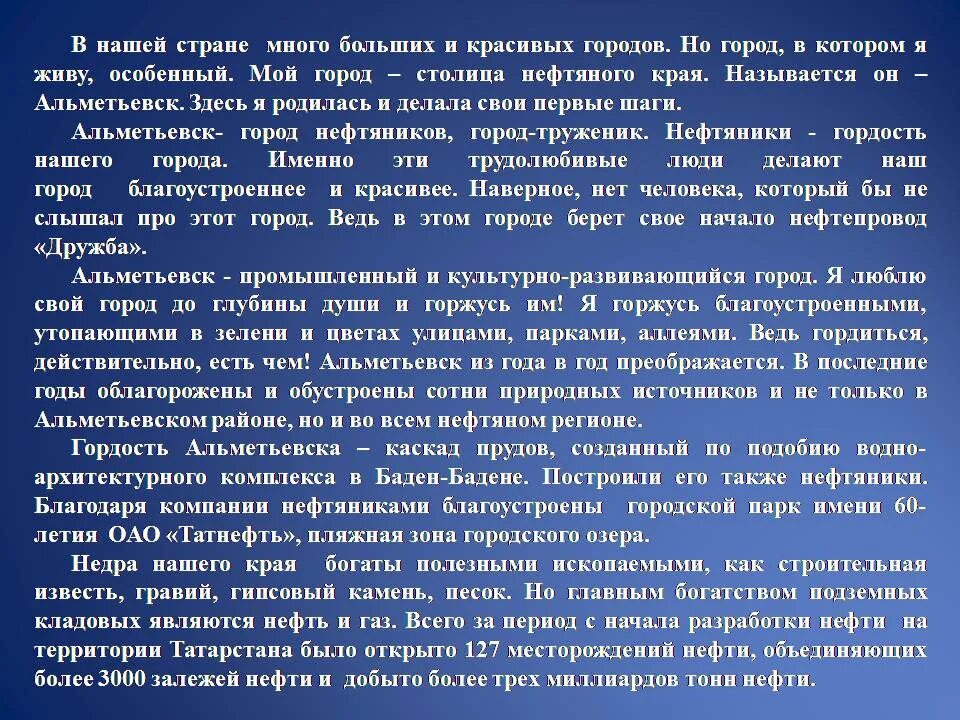 В нашей стране много больших и красивых городов. Но город, в котором я живу, особенный. Мой город – столица нефтяного края. Называется он – Альметьевск. Здесь я родилась и делала свои первые шаги.

Альметьевск- город нефтяников, город-труженик. Нефтяники - гордость нашего города. Именно эти трудолюбивые люди делают наш город благоустроеннее и красивее. Наверное, нет человека, который бы не слышал про этот город. Ведь в этом городе берет свое начало нефтепровод «Дружба».

Альметьевск - промышленный и культурно-развивающийся город. Я люблю свой город до глубины души и горжусь им! Я горжусь благоустроенными, утопающими в зелени и цветах улицами, парками, аллеями. Ведь гордиться, действительно, есть чем! Альметьевск из года в год преображается. В последние годы облагорожены и обустроены сотни природных источников и не только в Альметьевском районе, но и во всем нефтяном регионе.

Гордость Альметьевска – каскад прудов, созданный по подобию водно-архитектурного комплекса в Баден-Бадене. Построили его также нефтяники. Благодаря компании нефтяниками благоустроены городской парк имени 60-летия ОАО «Татнефть», пляжная зона городского озера.

Недра нашего края богаты полезными ископаемыми, как строительная известь, гравий, гипсовый камень, песок. Но главным богатством подземных кладовых являются нефть и газ. Всего за период с начала разработки нефти на территории Татарстана было открыто 127 месторождений нефти, объединяющих более 3000 залежей нефти и добыто более трех миллиардов тонн нефти.